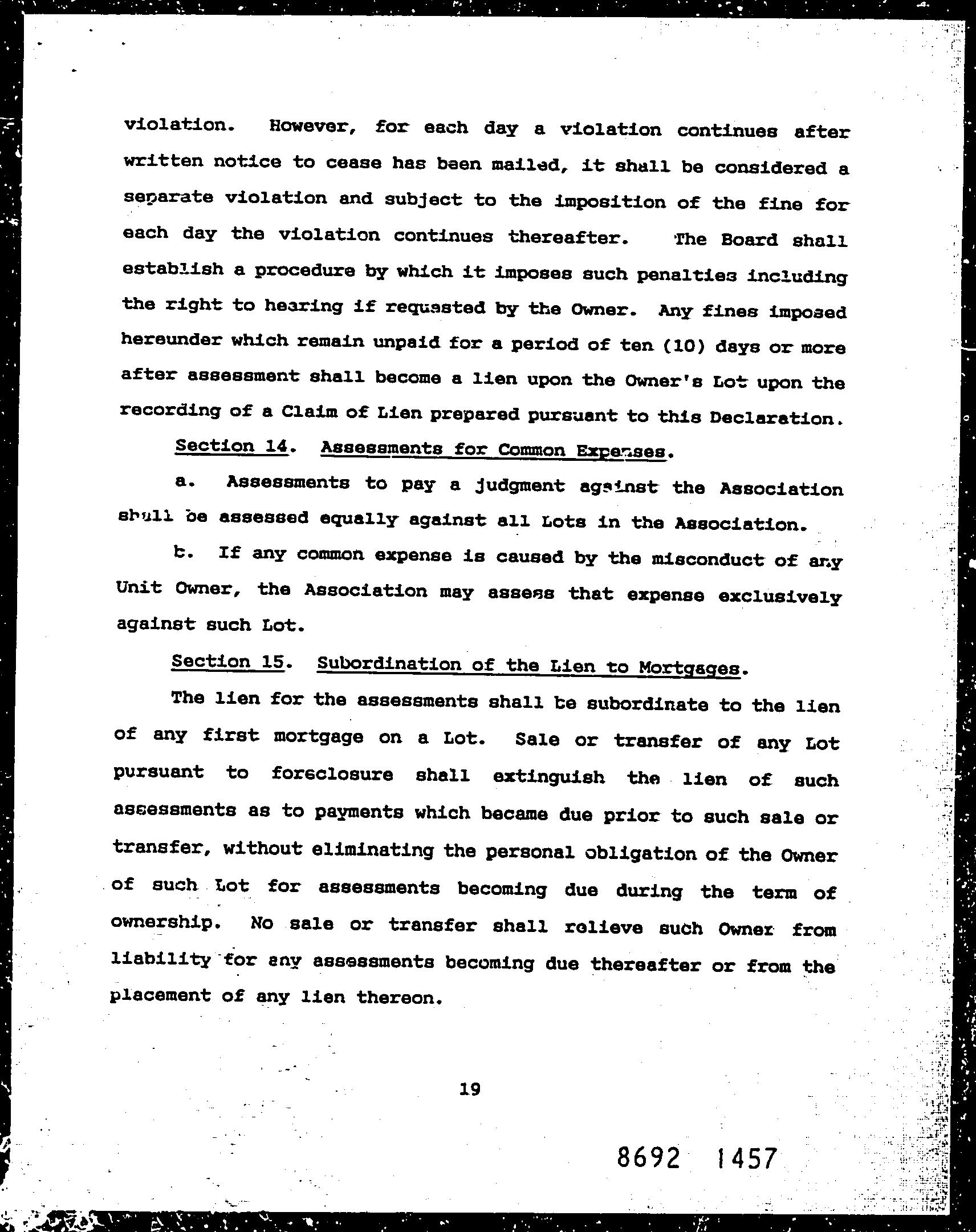 violation. However, for each day a violation continues after written notice to cease has been mailed, it shall be considered a separate violation and subject to the imposition of the fine for each day the violation continues thereafter. The Board shall establish a procedure by which it imposes such penalties including the right to hearing if requested by the Owner. Any fines imposed hereunder which remain unpaid for a period of ten (10) days or more after assessment shall become a lien upon the Owner's Lot upon the recording of a Claim of Lien prepared pursuant to this Declaration.

Section 14. Assessments for Common Expenses.

a. Assessments to pay a judgment against the Association shall be assessed equally against all Lots in the Association.

b. If any common expense is caused by the misconduct of any Unit Owner, the Association may assess that expense exclusively against such Lot.

Section 15. Subordination of the Lien to Mortgages.

The lien for the assessments shall be subordinate to the lien of any first mortgage on a Lot. Sale or transfer of any Lot pursuant to foreclosure shall extinguish the lien of such assessments as to payments which became due prior to such sale or transfer, without eliminating the personal obligation of the Owner of such Lot for assessments becoming due during the term of ownership. No sale or transfer shall relieve such Owner from liability for any assessments becoming due thereafter or from the placement of any lien thereon.

19

8692 1457